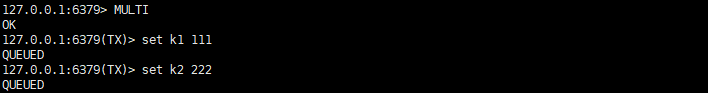 127.0.0.1:6379> MULTI
OK
127.0.0.1:6379(TX)> set k1 111
QUEUED
127.0.0.1:6379(TX)> set k2 222
QUEUED